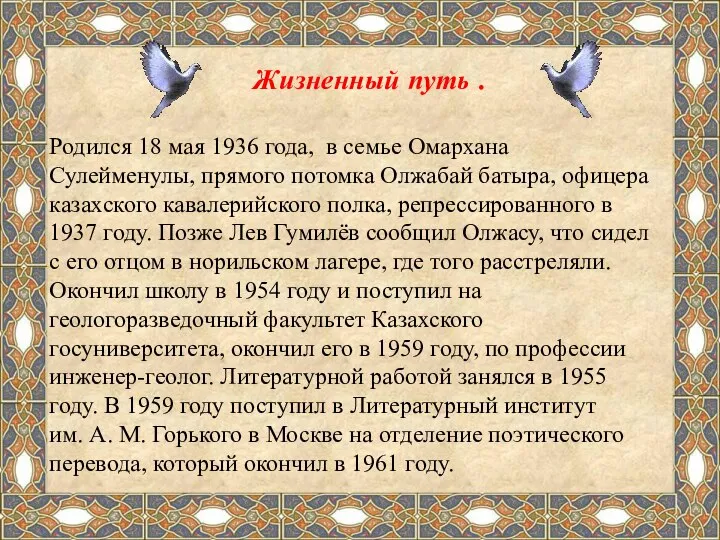 Жизненный путь .

Родился 18 мая 1936 года, в семье Омархана Сулейменулы, прямого потомка Олжабай батыра, офицера казахского кавалерийского полка, репрессированного в 1937 году. Позже Лев Гумилёв сообщил Олжасу, что сидел с его отцом в норильском лагере, где того расстреляли. Окончил школу в 1954 году и поступил на геологоразведочный факультет Казахского госуниверситета, окончил его в 1959 году, по профессии инженер-геолог. Литературной работой занялся в 1955 году. В 1959 году поступил в Литературный институт им. А. М. Горького в Москве на отделение поэтического перевода, который окончил в 1961 году.